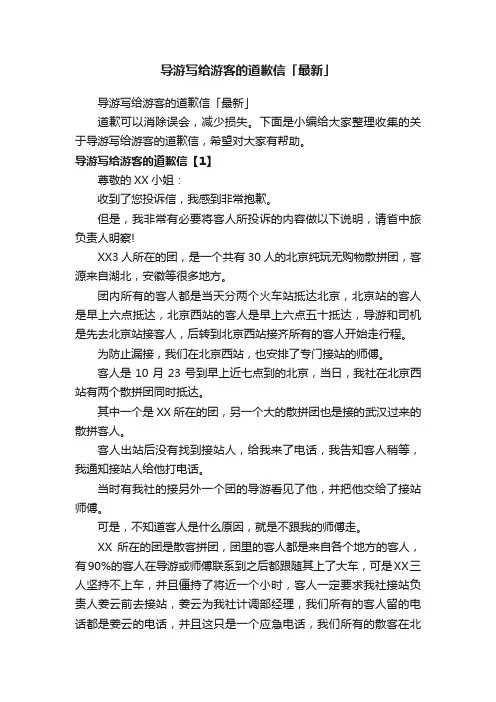 导游写给游客的道歉信「最新」

导游写给游客的道歉信「最新」

道歉可以消除误会，减少损失。下面是小编给大家整理收集的关于导游写给游客的道歉信，希望对大家有帮助。

导游写给游客的道歉信【1】

尊敬的 XX 小姐：

收到了您投诉信，我感到非常抱歉。

但是，我非常有必要将客人所投诉的内容做以下说明，请省中旅负责人明察!

XX3 人所在的团，是一个共有 30 人的北京纯玩无购物散拼团，客源来自湖北，安徽等很多地方。

团内所有的客人都是当天分两个火车站抵达北京，北京站的客人是早上六点抵达，北京西站的客人是早上六点五十抵达，导游和司机是先去北京站接客人，后转到北京西站接齐所有的客人开始走行程。

为防止漏接，我们在北京西站，也安排了专门接站的师傅。

客人是 10 月 23 号到早上近七点到的北京，当日，我社在北京西站有两个散拼团同时抵达。

其中一个是 XX 所在的团，另一个大的散拼团也是接的武汉过来的散拼客人。

客人出站后没有找到接站人，给我来了电话，我告知客人稍等，我通知接站人给他打电话。

当时有我社的接另外一个团的导游看见了他，并把他交给了接站师傅。

可是，不知道客人是什么原因，就是不跟我的师傅走。

XX 所在的团是散客拼团，团里的客人都是来自各个地方的客人，有90%的客人在导游或师傅联系到之后都跟随其上了大车，可是XX三人坚持不上车，并且僵持了将近一个小时，客人一定要求我社接站负责人姜云前去接站，姜云为我社计调部经理，我们所有的客人留的电话都是姜云的电话，并且这只是一个应急电话，我们所有的散客在北